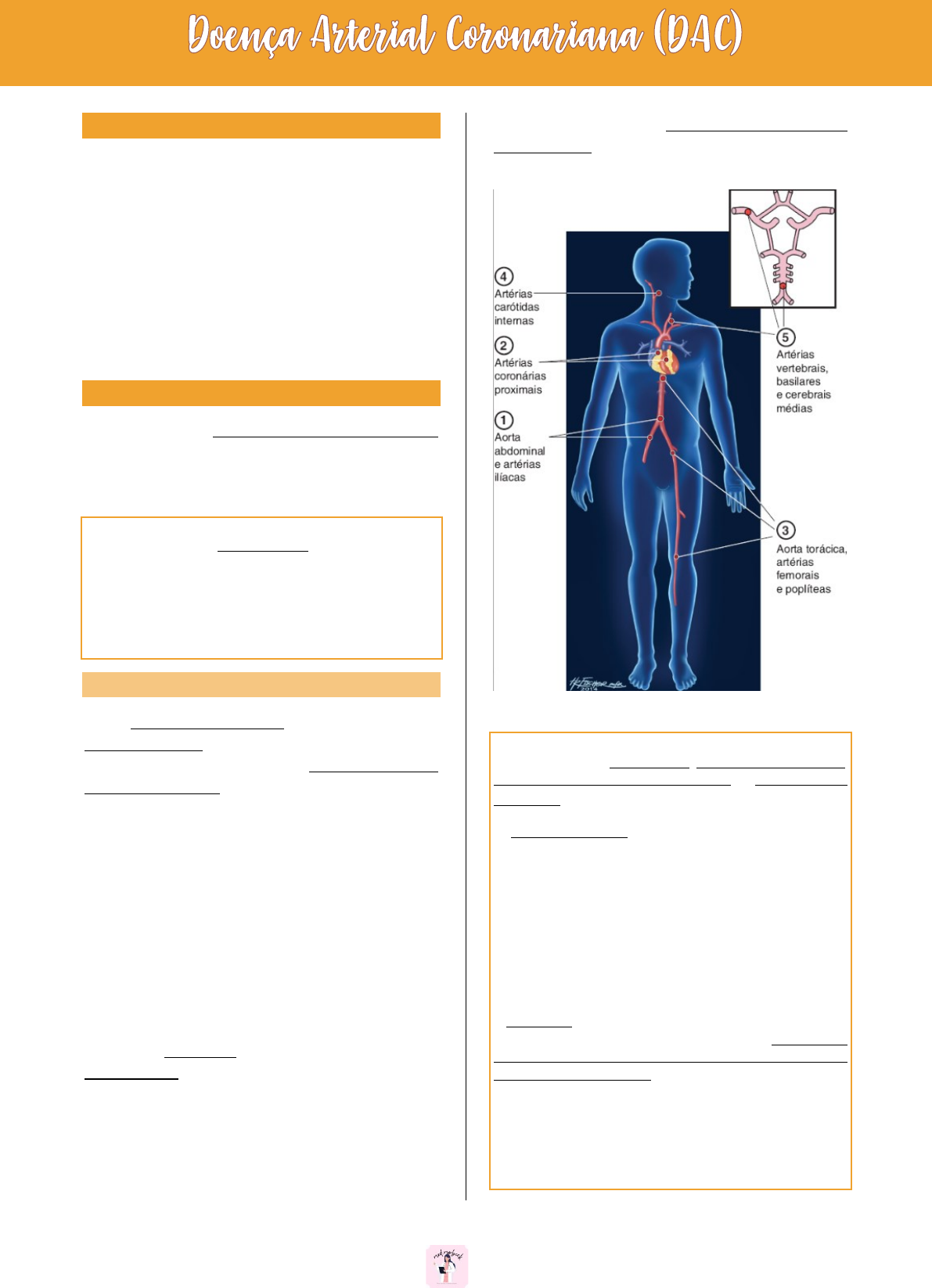 Doença Arterial Coronariana (DAC)

4
Artérias
carótidas
internas

2
Artérias
coronárias
proximais

1
Aorta
abdominal
e artérias
ilíacas

5
Artérias
vertebrais,
basilares
e cerebrais
médias

3
Aorta torácica,
artérias
femorais
e poplíteas